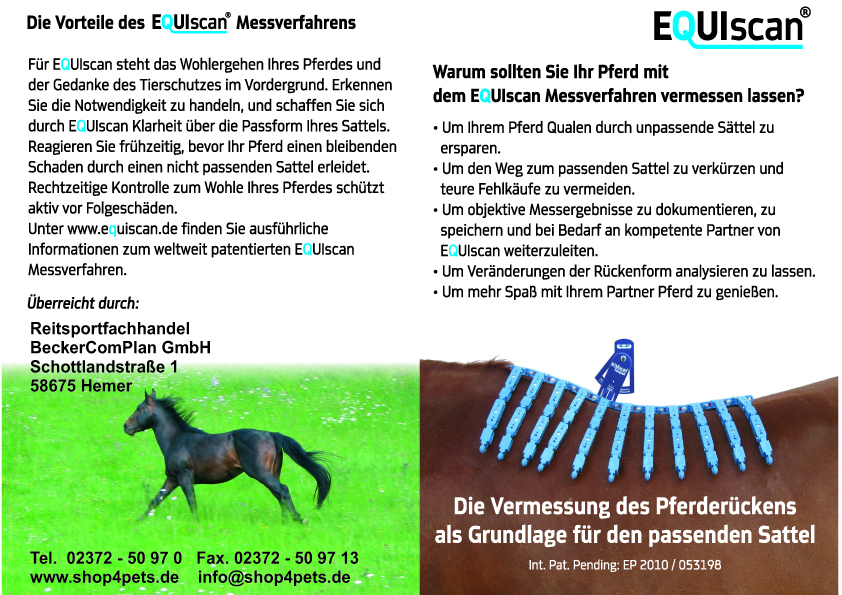 Die Vorteile des EQUIscan® Messverfahrens

Für EQUIscan steht das Wohlergehen Ihres Pferdes und der Gedanke des Tierschutzes im Vordergrund. Erkennen Sie die Notwendigkeit zu handeln, und schaffen Sie sich durch EQUIscan Klarheit über die Passform Ihres Sattels. Reagieren Sie frühzeitig, bevor Ihr Pferd einen bleibenden Schaden durch einen nicht passenden Sattel erleidet. Rechtzeitige Kontrolle zum Wohle Ihres Pferdes schützt aktiv vor Folgeschäden.
Unter www.equiscan.de finden Sie ausführliche Informationen zum weltweit patentierten EQUIscan Messverfahren.

Überreicht durch:

Reitsportfachhandel
BeckerComPlan GmbH
Schottlandstraße 1
58675 Hemer

Tel. 02372 - 50 97 0 Fax. 02372 - 50 97 13
www.shop4pets.de info@shop4pets.de

EQUIscan®

Warum sollten Sie Ihr Pferd mit dem EQUIscan Messverfahren vermessen lassen?

• Um Ihrem Pferd Qualen durch unpassende Sättel zu ersparen.
• Um den Weg zum passenden Sattel zu verkürzen und teure Fehlkäufe zu vermeiden.
• Um objektive Messergebnisse zu dokumentieren, zu speichern und bei Bedarf an kompetente Partner von EQUIscan weiterzuleiten.
• Um Veränderungen der Rückenform analysieren zu lassen.
• Um mehr Spaß mit Ihrem Partner Pferd zu genießen.

Die Vermessung des Pferderückens als Grundlage für den passenden Sattel

Int. Pat. Pending: EP 2010 / 053198